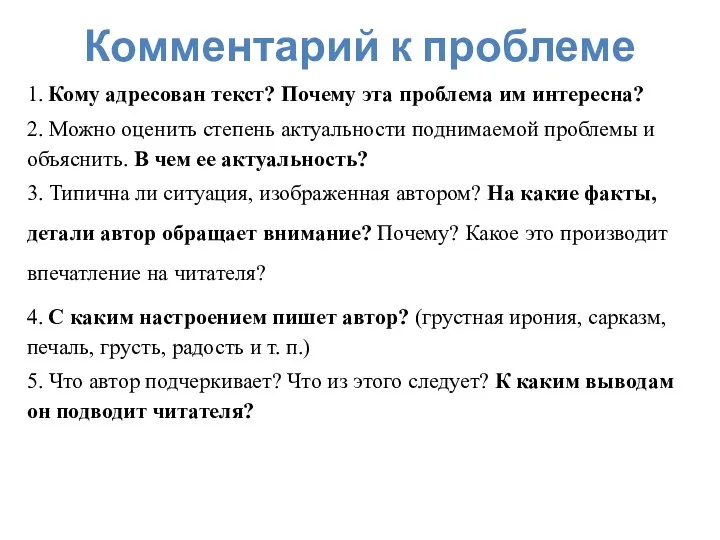 Комментарий к проблеме

1. Кому адресован текст? Почему эта проблема им интересна?

2. Можно оценить степень актуальности поднимаемой проблемы и объяснить. В чем ее актуальность?

3. Типична ли ситуация, изображенная автором? На какие факты, детали автор обращает внимание? Почему? Какое это производит впечатление на читателя?

4. С каким настроением пишет автор? (грустная ирония, сарказм, печаль, грусть, радость и т. п.)

5. Что автор подчеркивает? Что из этого следует? К каким выводам он подводит читателя?